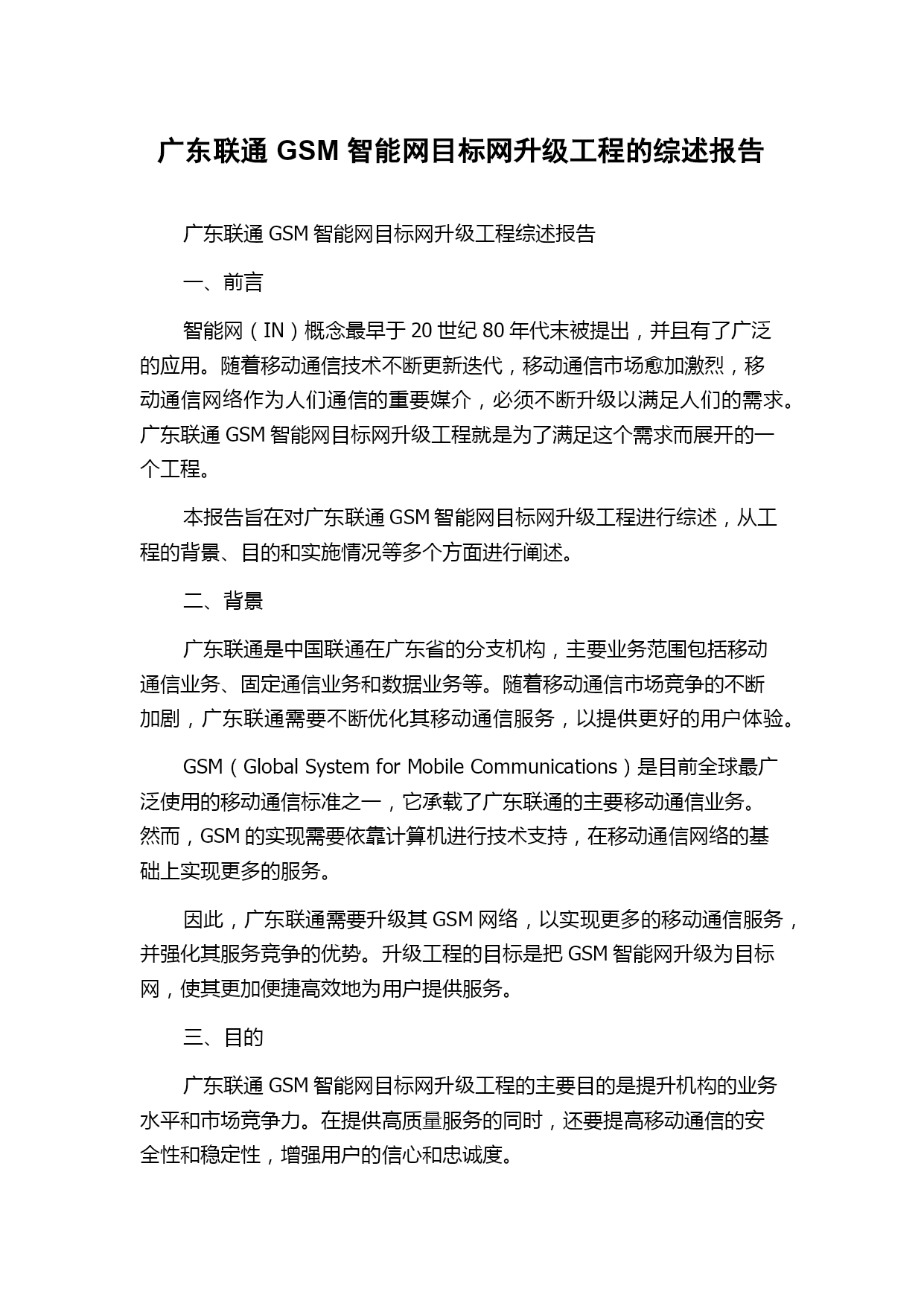 广东联通 GSM 智能网目标网升级工程的综述报告

广东联通 GSM 智能网目标网升级工程综述报告

一、前言

智能网（IN）概念最早于 20 世纪 80 年代末被提出，并且有了广泛的应用。随着移动通信技术不断更新迭代，移动通信市场愈加激烈，移动通信网络作为人们通信的重要媒介，必须不断升级以满足人们的需求。广东联通 GSM 智能网目标网升级工程就是为了满足这个需求而展开的一个工程。

本报告旨在对广东联通 GSM 智能网目标网升级工程进行综述，从工程的背景、目的和实施情况等多个方面进行阐述。

二、背景

广东联通是中国联通在广东省的分支机构，主要业务范围包括移动通信业务、固定通信业务和数据业务等。随着移动通信市场竞争的不断加剧，广东联通需要不断优化其移动通信服务，以提供更好的用户体验。

GSM（Global System for Mobile Communications）是目前全球最广泛使用的移动通信标准之一，它承载了广东联通的主要移动通信业务。然而，GSM 的实现需要依靠计算机进行技术支持，在移动通信网络的基础上实现更多的服务。

因此，广东联通需要升级其 GSM 网络，以实现更多的移动通信服务，并强化其服务竞争的优势。升级工程的目标是把 GSM 智能网升级为目标网，使其更加便捷高效地为用户提供服务。

三、目的

广东联通 GSM 智能网目标网升级工程的主要目的是提升机构的业务水平和市场竞争力。在提供高质量服务的同时，还要提高移动通信的安全性和稳定性，增强用户的信心和忠诚度。